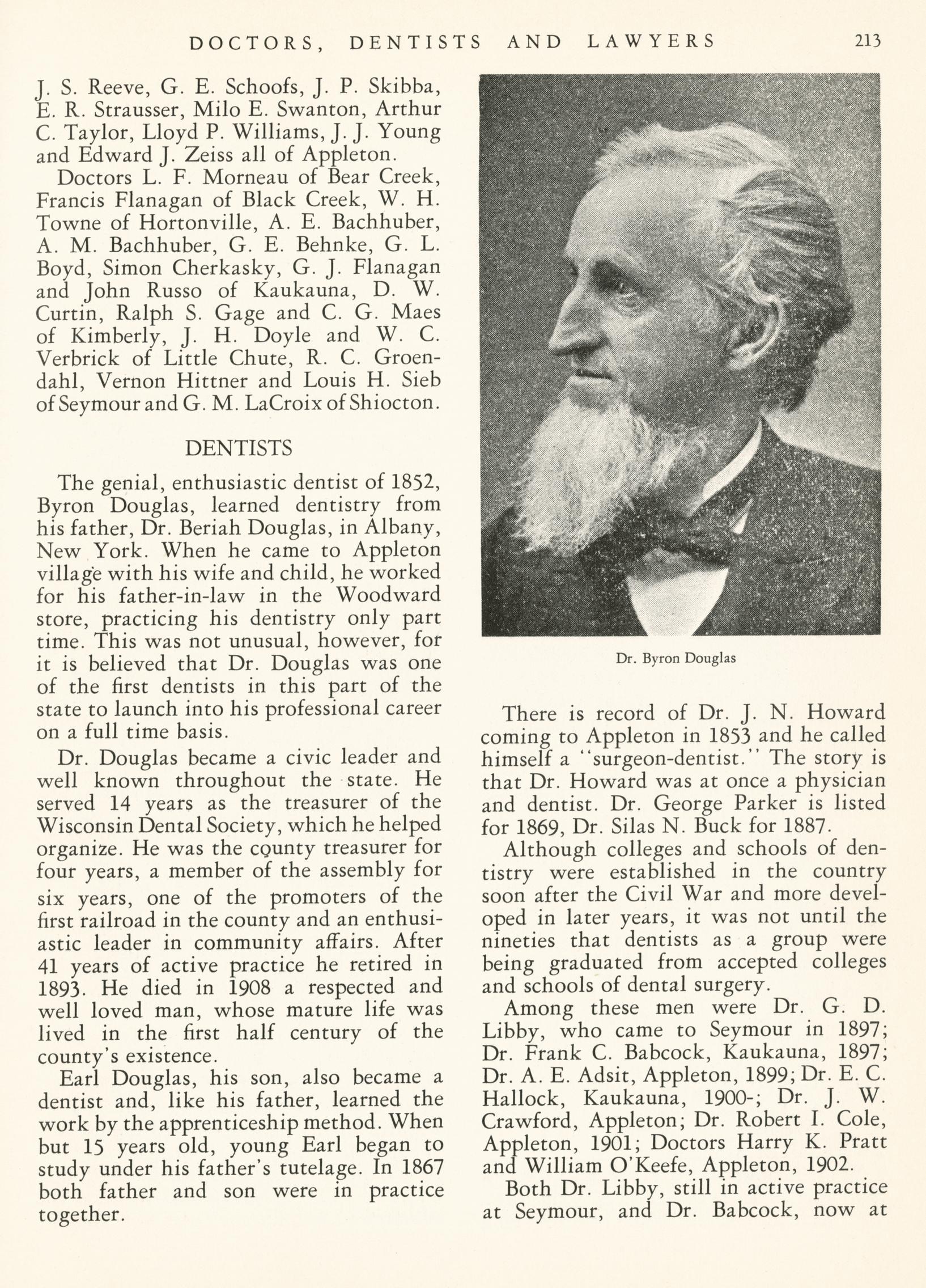 DOCTORS, DENTISTS AND LAWYERS 213

J. S. Reeve, G. E. Schoofs, J. P. Skibba, E. R. Strausser, Milo E. Swanton, Arthur C. Taylor, Lloyd P. Williams, J. J. Young and Edward J. Zeiss all of Appleton.

Doctors L. F. Morneau of Bear Creek, Francis Flanagan of Black Creek, W. H. Towne of Hortonville, A. E. Bachhuber, A. M. Bachhuber, G. E. Behnke, G. L. Boyd, Simon Cherkasky, G. J. Flanagan and John Russo of Kaukauna, D. W. Curtin, Ralph S. Gage and C. G. Maes of Kimberly, J. H. Doyle and W. C. Verbrick of Little Chute, R. C. Groendahl, Vernon Hittner and Louis H. Sieb of Seymour and G. M. LaCroix of Shiocton.

DENTISTS

The genial, enthusiastic dentist of 1852, Byron Douglas, learned dentistry from his father, Dr. Beriah Douglas, in Albany, New York. When he came to Appleton village with his wife and child, he worked for his father-in-law in the Woodward store, practicing his dentistry only part time. This was not unusual, however, for it is believed that Dr. Douglas was one of the first dentists in this part of the state to launch into his professional career on a full time basis.

Dr. Douglas became a civic leader and well known throughout the state. He served 14 years as the treasurer of the Wisconsin Dental Society, which he helped organize. He was the county treasurer for four years, a member of the assembly for six years, one of the promoters of the first railroad in the county and an enthusiastic leader in community affairs. After 41 years of active practice he retired in 1893. He died in 1908 a respected and well loved man, whose mature life was lived in the first half century of the county's existence.

Earl Douglas, his son, also became a dentist and, like his father, learned the work by the apprenticeship method. When but 15 years old, young Earl began to study under his father's tutelage. In 1867 both father and son were in practice together.

Dr. Byron Douglas

There is record of Dr. J. N. Howard coming to Appleton in 1853 and he called himself a "surgeon-dentist." The story is that Dr. Howard was at once a physician and dentist. Dr. George Parker is listed for 1869, Dr. Silas N. Buck for 1887.

Although colleges and schools of dentistry were established in the country soon after the Civil War and more developed in later years, it was not until the nineties that dentists as a group were being graduated from accepted colleges and schools of dental surgery.

Among these men were Dr. G. D. Libby, who came to Seymour in 1897; Dr. Frank C. Babcock, Kaukauna, 1897; Dr. A. E. Adsit, Appleton, 1899; Dr. E. C. Hallock, Kaukauna, 1900-; Dr. J. W. Crawford, Appleton; Dr. Robert I. Cole, Appleton, 1901; Doctors Harry K. Pratt and William O'Keefe, Appleton, 1902.

Both Dr. Libby, still in active practice at Seymour, and Dr. Babcock, now at